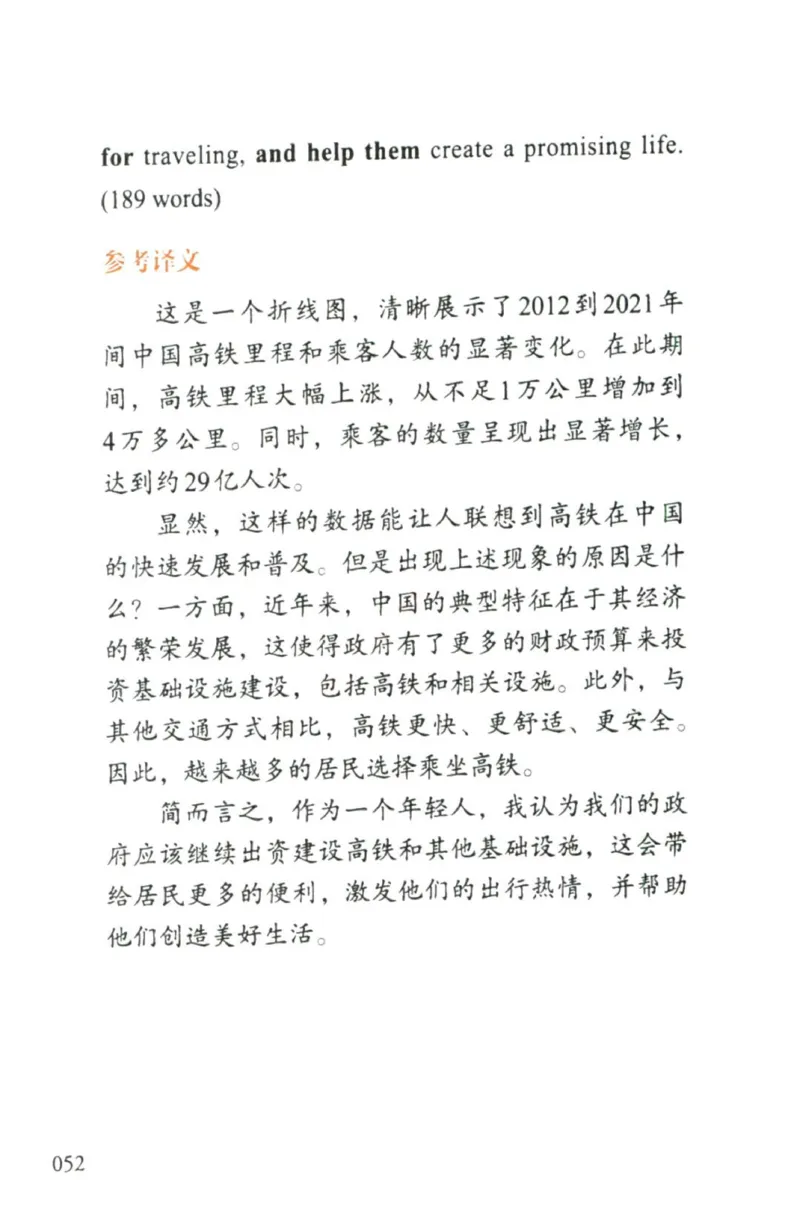 for traveling, and help them create a promising life. (189 words)

参考译文

这是一个折线图，清晰展示了2012到2021年间中国高铁里程和乘客人数的显著变化。在此期间，高铁里程大幅上涨，从不足1万公里增加到4万多公里。同时，乘客的数量呈现出显著增长，达到约29亿人次。

显然，这样的数据能让人联想到高铁在中国的快速发展和普及。但是出现上述现象的原因是什么？一方面，近年来，中国的典型特征在于其经济的繁荣发展，这使得政府有了更多的财政预算来投资基础设施建设，包括高铁和相关设施。此外，与其他交通方式相比，高铁更快、更舒适、更安全。因此，越来越多的居民选择乘坐高铁。

简而言之，作为一个年轻人，我认为我们的政府应该继续出资建设高铁和其他基础设施，这会带给居民更多的便利，激发他们的出行热情，并帮助他们创造美好生活。

052